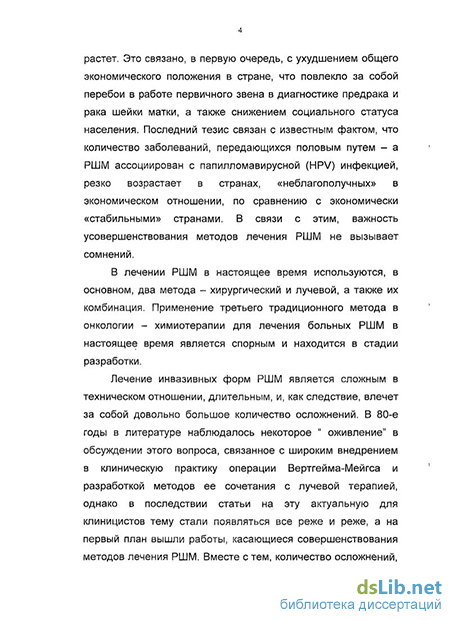 4

растет. Это связано, в первую очередь, с ухудшением общего экономического положения в стране, что повлекло за собой перебои в работе первичного звена в диагностике предрака и рака шейки матки, а также снижением социального статуса населения. Последний тезис связан с известным фактом, что количество заболеваний, передающихся половым путем – а РШМ ассоциирован с папилломавирусной (HPV) инфекцией, резко возрастает в странах, «неблагополучных» в экономическом отношении, по сравнению с экономически «стабильными» странами. В связи с этим, важность усовершенствования методов лечения РШМ не вызывает сомнений.

В лечении РШМ в настоящее время используются, в основном, два метода – хирургический и лучевой, а также их комбинация. Применение третьего традиционного метода в онкологии – химиотерапии для лечения больных РШМ в настоящее время является спорным и находится в стадии разработки.

Лечение инвазивных форм РШМ является сложным в техническом отношении, длительным, и, как следствие, влечет за собой довольно большое количество осложнений. В 80-е годы в литературе наблюдалось некоторое " оживление" в обсуждении этого вопроса, связанное с широким внедрением в клиническую практику операции Вертгейма-Мейгса и разработкой методов ее сочетания с лучевой терапией, однако в последствии статьи на эту актуальную для клиницистов тему стали появляться все реже и реже, а на первый план вышли работы, касающиеся совершенствования методов лечения РШМ. Вместе с тем, количество осложнений,

dsLib.net
библиотека диссертаций